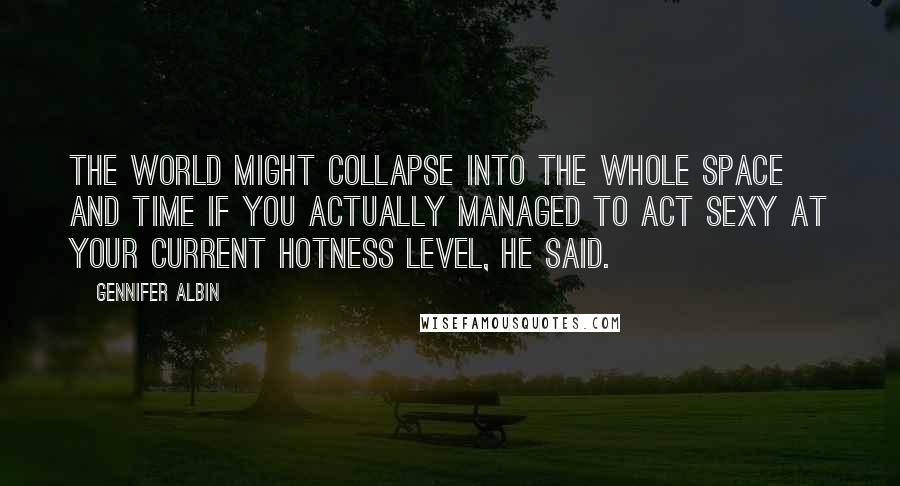 THE WORLD MIGHT COLLAPSE INTO THE WHOLE SPACE AND TIME IF YOU ACTUALLY MANAGED TO ACT SEXY AT YOUR CURRENT HOTNESS LEVEL, HE SAID.

GENNIFER ALBIN

WISEFAMOUSQUOTES.COM